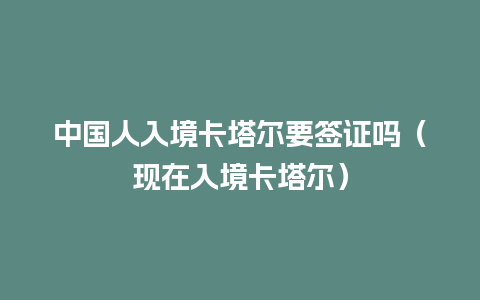 中国人入境卡塔尔要签证吗（现在入境卡塔尔）